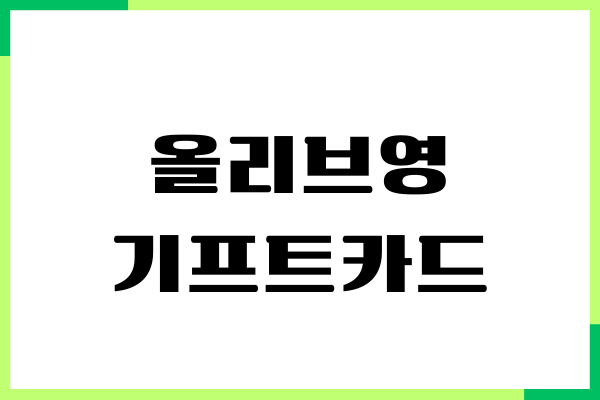 올리브영
기프트카드